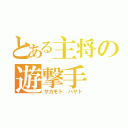 とある主将の遊撃手

サカモト　ハヤト